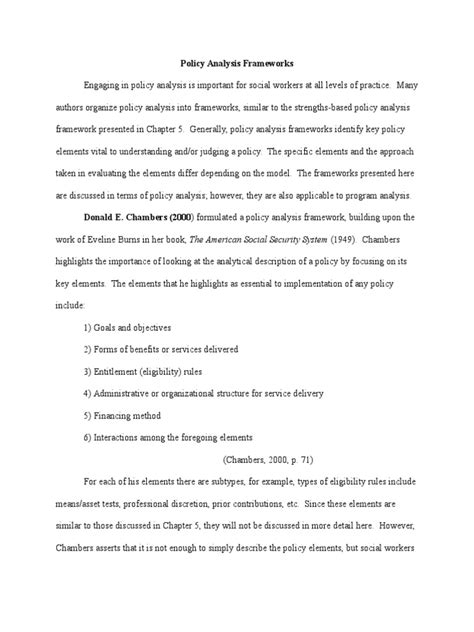 Policy Analysis Frameworks

Engaging in policy analysis is important for social workers at all levels of practice. Many authors organize policy analysis into frameworks, similar to the strengths-based policy analysis framework presented in Chapter 5. Generally, policy analysis frameworks identify key policy elements vital to understanding and/or judging a policy. The specific elements and the approach taken in evaluating the elements differ depending on the model. The frameworks presented here are discussed in terms of policy analysis; however, they are also applicable to program analysis.

Donald E. Chambers (2000) formulated a policy analysis framework, building upon the work of Eveline Burns in her book, The American Social Security System (1949). Chambers highlights the importance of looking at the analytical description of a policy by focusing on its key elements. The elements that he highlights as essential to implementation of any policy include:

1) Goals and objectives

2) Forms of benefits or services delivered

3) Entitlement (eligibility) rules

4) Administrative or organizational structure for service delivery

5) Financing method

6) Interactions among the foregoing elements

(Chambers, 2000, p. 71)

For each of his elements there are subtypes, for example, types of eligibility rules include means/asset tests, professional discretion, prior contributions, etc. Since these elements are similar to those discussed in Chapter 5, they will not be discussed in more detail here. However, Chambers asserts that it is not enough to simply describe the policy elements, but social workers